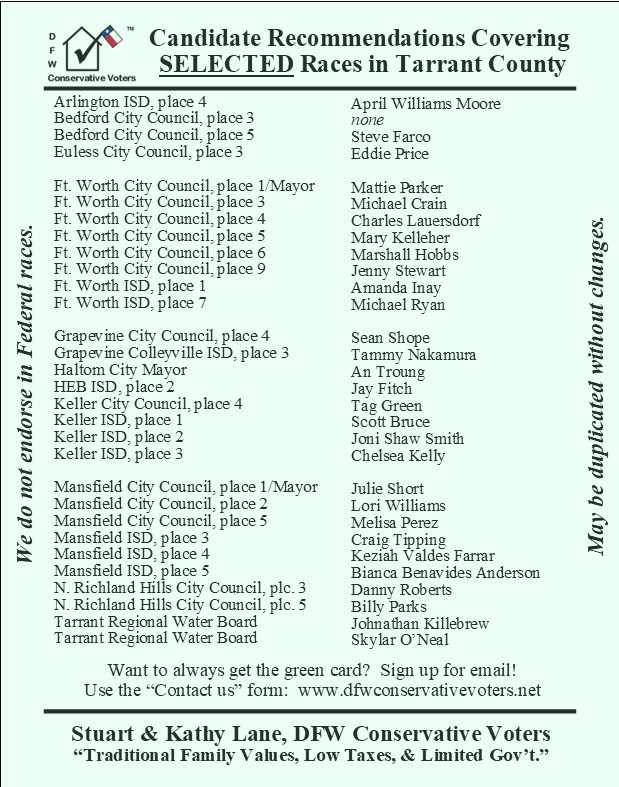 D F W ™ Conservative Voters

Candidate Recommendations Covering SELECTED Races in Tarrant County

We do not endorse in Federal races.

| | |
|---|---|
| Arlington ISD, place 4 | April Williams Moore |
| Bedford City Council, place 3 | none |
| Bedford City Council, place 5 | Steve Farco |
| Euless City Council, place 3 | Eddie Price |
| Ft. Worth City Council, place 1/Mayor | Mattie Parker |
| Ft. Worth City Council, place 3 | Michael Crain |
| Ft. Worth City Council, place 4 | Charles Lauersdorf |
| Ft. Worth City Council, place 5 | Mary Kelleher |
| Ft. Worth City Council, place 6 | Marshall Hobbs |
| Ft. Worth City Council, place 9 | Jenny Stewart |
| Ft. Worth ISD, place 1 | Amanda Inay |
| Ft. Worth ISD, place 7 | Michael Ryan |
| Grapevine City Council, place 4 | Sean Shope |
| Grapevine Colleyville ISD, place 3 | Tammy Nakamura |
| Haltom City Mayor | An Troung |
| HEB ISD, place 2 | Jay Fitch |
| Keller City Council, place 4 | Tag Green |
| Keller ISD, place 1 | Scott Bruce |
| Keller ISD, place 2 | Joni Shaw Smith |
| Keller ISD, place 3 | Chelsea Kelly |
| Mansfield City Council, place 1/Mayor | Julie Short |
| Mansfield City Council, place 2 | Lori Williams |
| Mansfield City Council, place 5 | Melisa Perez |
| Mansfield ISD, place 3 | Craig Tipping |
| Mansfield ISD, place 4 | Keziah Valdes Farrar |
| Mansfield ISD, place 5 | Bianca Benavides Anderson |
| N. Richland Hills City Council, plc. 3 | Danny Roberts |
| N. Richland Hills City Council, plc. 5 | Billy Parks |
| Tarrant Regional Water Board | Johnathan Killebrew |
| Tarrant Regional Water Board | Skylar O'Neal |

May be duplicated without changes.

Want to always get the green card? Sign up for email! Use the "Contact us" form: www.dfwconservativevoters.net

Stuart & Kathy Lane, DFW Conservative Voters
"Traditional Family Values, Low Taxes, & Limited Gov't."